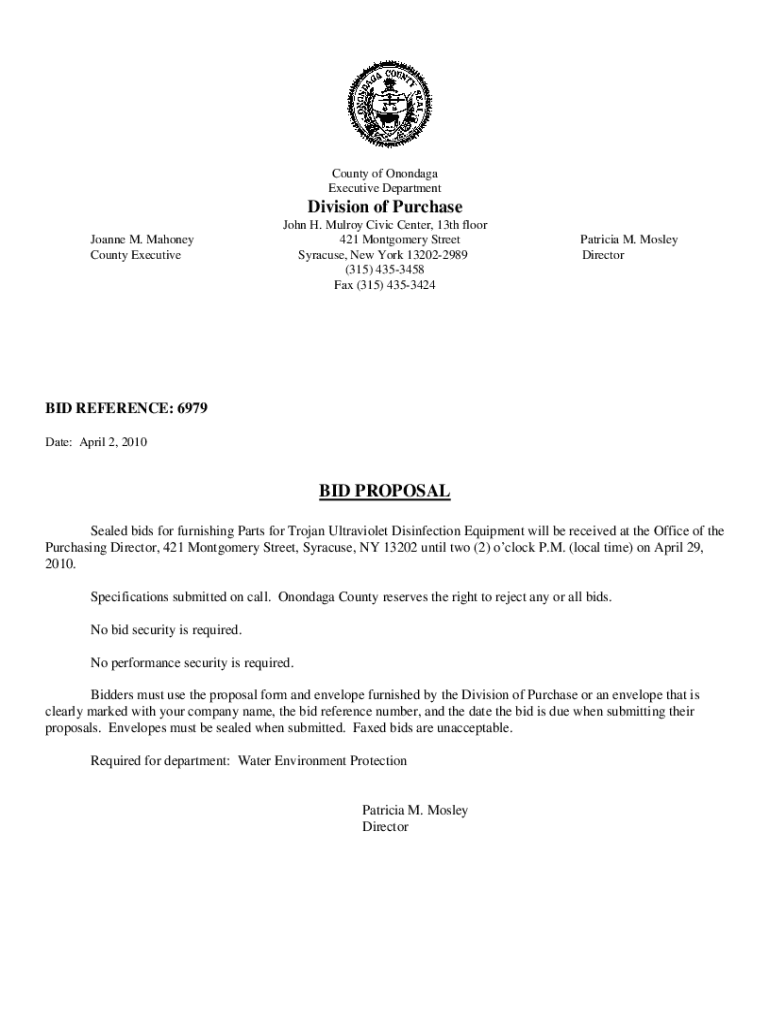 ONONDAGA COUNTY SEAL

County of Onondaga
Executive Department

Division of Purchase

Joanne M. Mahoney
County Executive

John H. Mulroy Civic Center, 13th floor
421 Montgomery Street
Syracuse, New York 13202-2989
(315) 435-3458
Fax (315) 435-3424

Patricia M. Mosley
Director

BID REFERENCE: 6979

Date: April 2, 2010

BID PROPOSAL

Sealed bids for furnishing Parts for Trojan Ultraviolet Disinfection Equipment will be received at the Office of the Purchasing Director, 421 Montgomery Street, Syracuse, NY 13202 until two (2) o'clock P.M. (local time) on April 29, 2010.

Specifications submitted on call. Onondaga County reserves the right to reject any or all bids.

No bid security is required.

No performance security is required.

Bidders must use the proposal form and envelope furnished by the Division of Purchase or an envelope that is clearly marked with your company name, the bid reference number, and the date the bid is due when submitting their proposals. Envelopes must be sealed when submitted. Faxed bids are unacceptable.

Required for department: Water Environment Protection

Patricia M. Mosley
Director